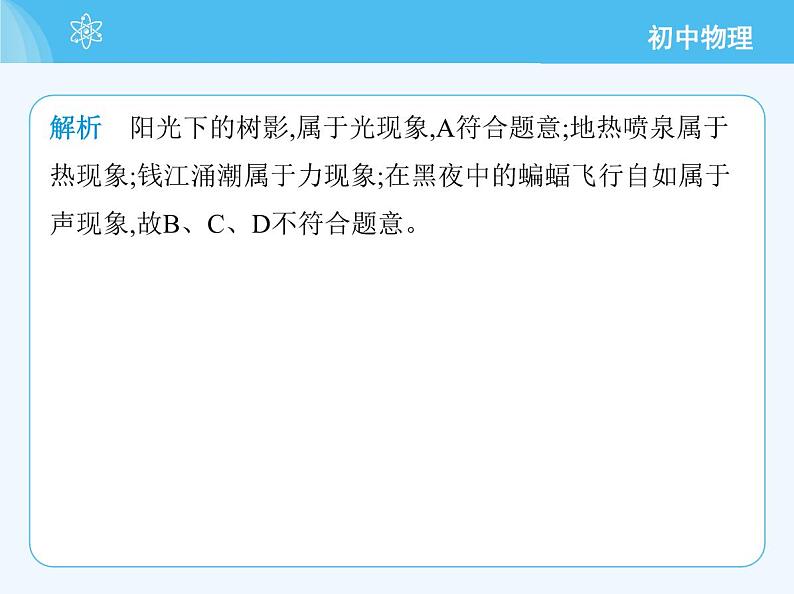 初中物理

解析　阳光下的树影,属于光现象,A符合题意;地热喷泉属于热现象;钱江涌潮属于力现象;在黑夜中的蝙蝠飞行自如属于声现象,故B、C、D不符合题意。